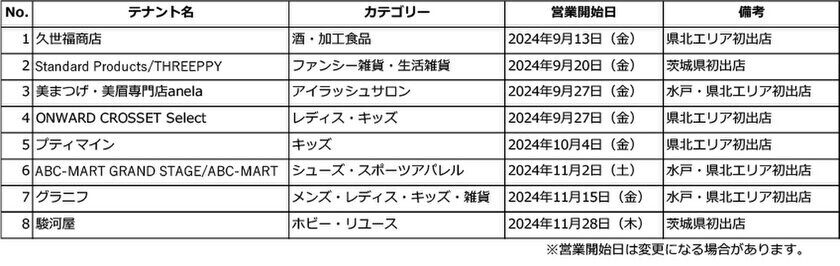 | No. | テナント名 | カテゴリー | 営業開始日 | 備考 |
|---|---|---|---|---|
| 1 | 久世福商店 | 酒・加工食品 | 2024年9月13日（金） | 県北エリア初出店 |
| 2 | Standard Products/THREEPPY | ファンシー雑貨・生活雑貨 | 2024年9月20日（金） | 茨城県初出店 |
| 3 | 美まつげ・美眉専門店anela | アイラッシュサロン | 2024年9月27日（金） | 水戸・県北エリア初出店 |
| 4 | ONWARD CROSSET Select | レディス・キッズ | 2024年9月27日（金） | 県北エリア初出店 |
| 5 | プティマイン | キッズ | 2024年10月4日（金） | 県北エリア初出店 |
| 6 | ABC-MART GRAND STAGE/ABC-MART | シューズ・スポーツアパレル | 2024年11月2日（土） | 水戸・県北エリア初出店 |
| 7 | グラニフ | メンズ・レディス・キッズ・雑貨 | 2024年11月15日（金） | 水戸・県北エリア初出店 |
| 8 | 駿河屋 | ホビー・リユース | 2024年11月28日（木） | 茨城県初出店 |

※営業開始日は変更になる場合があります。